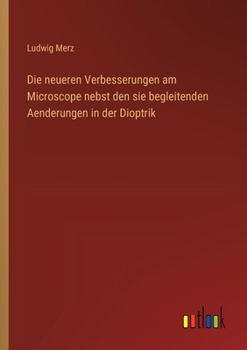 Ludwig Merz

Die neueren Verbesserungen am Microscope nebst den sie begleitenden Aenderungen in der Dioptrik

outlook